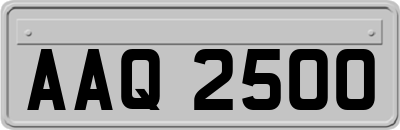 AAQ 2500